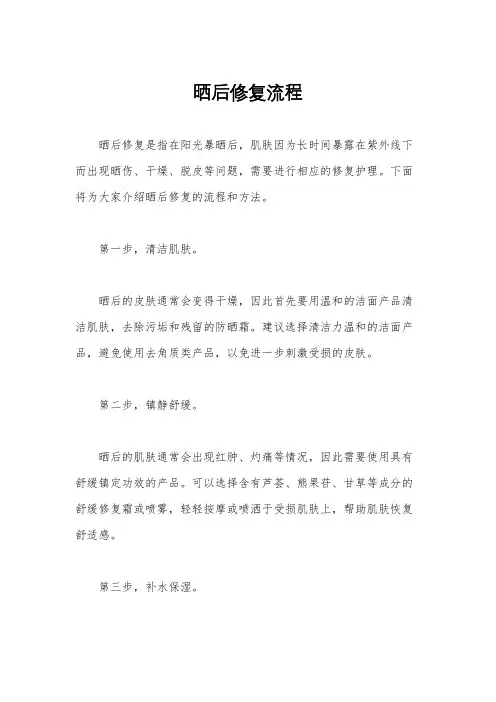 晒后修复流程

晒后修复是指在阳光暴晒后，肌肤因为长时间暴露在紫外线下而出现晒伤、干燥、脱皮等问题，需要进行相应的修复护理。下面将为大家介绍晒后修复的流程和方法。

第一步，清洁肌肤。

晒后的皮肤通常会变得干燥，因此首先要用温和的洁面产品清洁肌肤，去除污垢和残留的防晒霜。建议选择清洁力温和的洁面产品，避免使用去角质类产品，以免进一步刺激受损的皮肤。

第二步，镇静舒缓。

晒后的肌肤通常会出现红肿、灼痛等情况，因此需要使用具有舒缓镇定功效的产品。可以选择含有芦荟、熊果苷、甘草等成分的舒缓修复霜或喷雾，轻轻按摩或喷洒于受损肌肤上，帮助肌肤恢复舒适感。

第三步，补水保湿。